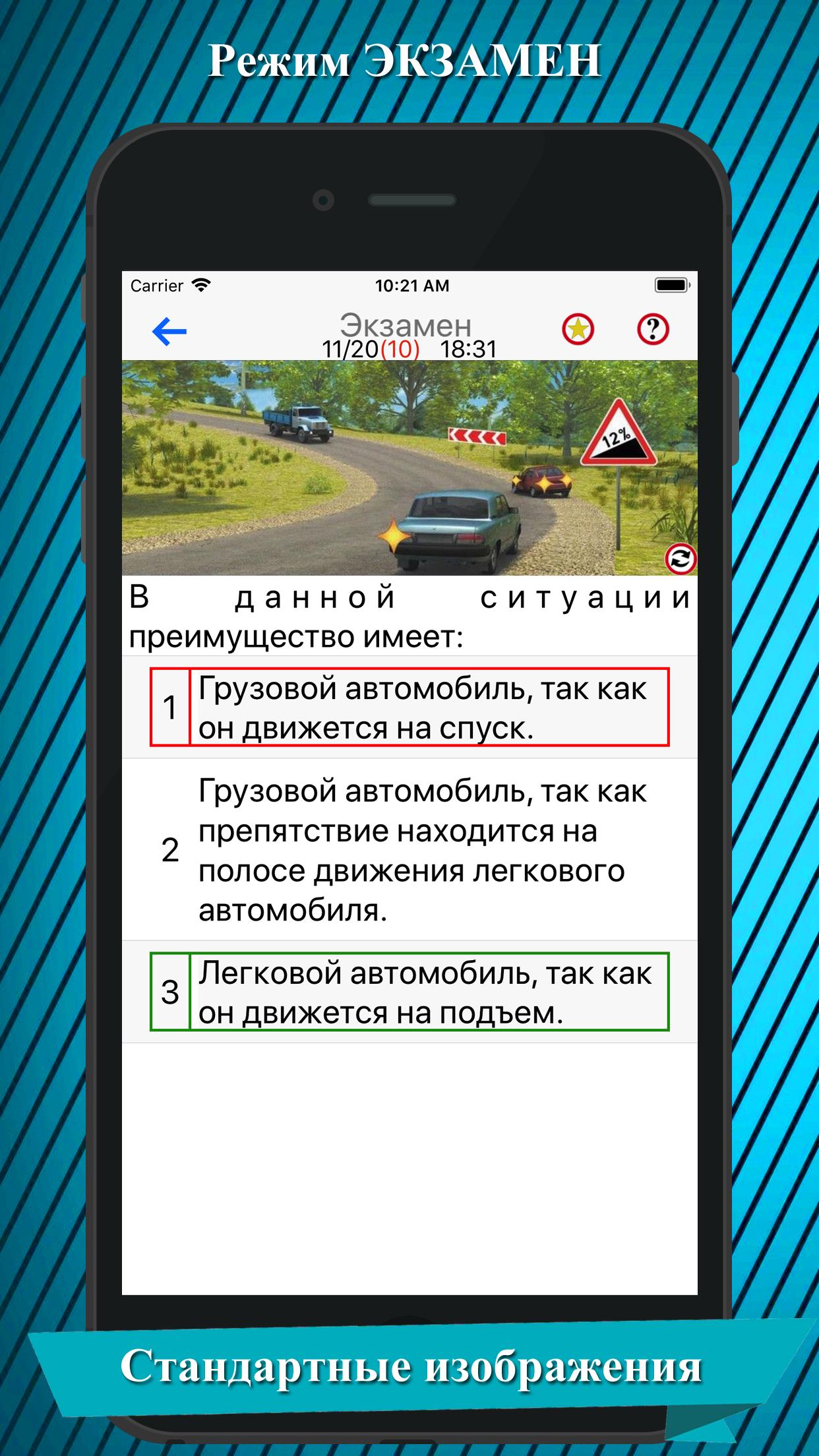 Режим ЭКЗАМЕН

Carrier 10:21 AM

Экзамен
11/20(10) 18:31

12%

В данной ситуации преимущество имеет:

1 Грузовой автомобиль, так как он движется на спуск.

2 Грузовой автомобиль, так как препятствие находится на полосе движения легкового автомобиля.

3 Легковой автомобиль, так как он движется на подъем.

Стандартные изображения